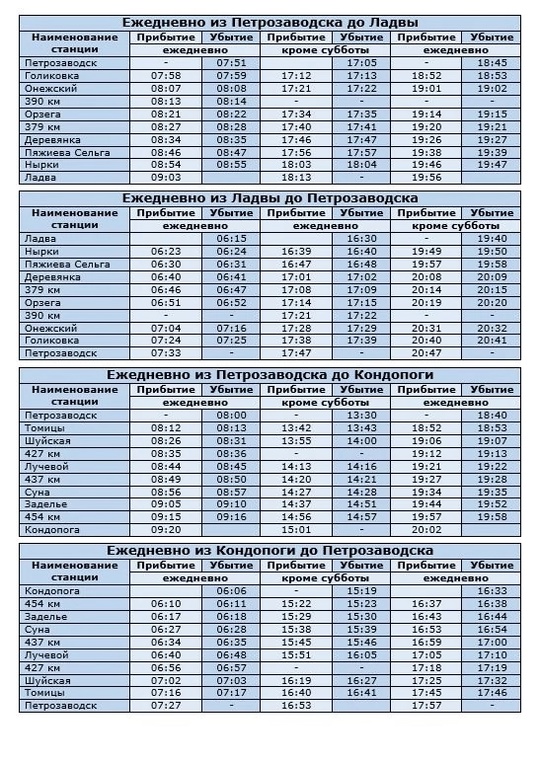 Ежедневно из Петрозаводска до Ладвы

| Наименование станции | Прибытие | Убытие | Прибытие | Убытие | Прибытие | Убытие |
|---|---|---|---|---|---|---|
| | ежедневно | | кроме субботы | | ежедневно | |
| Петрозаводск | - | 07:51 | | 17:05 | - | 18:45 |
| Голиковка | 07:58 | 07:59 | 17:12 | 17:13 | 18:52 | 18:53 |
| Онежский | 08:07 | 08:08 | 17:21 | 17:22 | 19:01 | 19:02 |
| 390 км | 08:13 | 08:14 | - | - | - | - |
| Орзега | 08:21 | 08:22 | 17:34 | 17:35 | 19:14 | 19:15 |
| 379 км | 08:27 | 08:28 | 17:40 | 17:41 | 19:20 | 19:21 |
| Деревянка | 08:34 | 08:35 | 17:46 | 17:47 | 19:26 | 19:27 |
| Пяжиева Сельга | 08:46 | 08:47 | 17:56 | 17:57 | 19:38 | 19:39 |
| Нырки | 08:54 | 08:55 | 18:03 | 18:04 | 19:46 | 19:47 |
| Ладва | 09:03 | | 18:13 | - | 19:56 | |

Ежедневно из Ладвы до Петрозаводска

| Наименование станции | Прибытие | Убытие | Прибытие | Убытие | Прибытие | Убытие |
|---|---|---|---|---|---|---|
| | ежедневно | | ежедневно | | кроме субботы | |
| Ладва | | 06:15 | | 16:30 | - | 19:40 |
| Нырки | 06:23 | 06:24 | 16:39 | 16:40 | 19:49 | 19:50 |
| Пяжиева Сельга | 06:30 | 06:31 | 16:47 | 16:48 | 19:57 | 19:58 |
| Деревянка | 06:40 | 06:41 | 17:01 | 17:02 | 20:08 | 20:09 |
| 379 км | 06:46 | 06:47 | 17:08 | 17:09 | 20:14 | 20:15 |
| Орзега | 06:51 | 06:52 | 17:14 | 17:15 | 20:19 | 20:20 |
| 390 км | - | - | 17:21 | 17:22 | - | - |
| Онежский | 07:04 | 07:16 | 17:28 | 17:29 | 20:31 | 20:32 |
| Голиковка | 07:24 | 07:25 | 17:38 | 17:39 | 20:40 | 20:41 |
| Петрозаводск | 07:33 | - | 17:47 | - | 20:47 | - |

Ежедневно из Петрозаводска до Кондопоги

| Наименование станции | Прибытие | Убытие | Прибытие | Убытие | Прибытие | Убытие |
|---|---|---|---|---|---|---|
| | ежедневно | | кроме субботы | | ежедневно | |
| Петрозаводск | - | 08:00 | - | 13:30 | - | 18:40 |
| Томицы | 08:12 | 08:13 | 13:42 | 13:43 | 18:52 | 18:53 |
| Шуйская | 08:26 | 08:31 | 13:55 | 14:00 | 19:06 | 19:07 |
| 427 км | 08:35 | 08:36 | - | - | 19:12 | 19:13 |
| Лучевой | 08:44 | 08:45 | 14:13 | 14:16 | 19:21 | 19:22 |
| 437 км | 08:49 | 08:50 | 14:20 | 14:21 | 19:27 | 19:28 |
| Суна | 08:56 | 08:57 | 14:27 | 14:28 | 19:34 | 19:35 |
| Заделье | 09:05 | 09:10 | 14:37 | 14:51 | 19:44 | 19:52 |
| 454 км | 09:15 | 09:16 | 14:56 | 14:57 | 19:57 | 19:58 |
| Кондопога | 09:20 | | 15:01 | - | 20:02 | |

Ежедневно из Кондопоги до Петрозаводска

| Наименование станции | Прибытие | Убытие | Прибытие | Убытие | Прибытие | Убытие |
|---|---|---|---|---|---|---|
| | ежедневно | | кроме субботы | | ежедневно | |
| Кондопога | | 06:06 | - | 15:19 | | 16:33 |
| 454 км | 06:10 | 06:11 | 15:22 | 15:23 | 16:37 | 16:38 |
| Заделье | 06:17 | 06:18 | 15:29 | 15:30 | 16:43 | 16:44 |
| Суна | 06:27 | 06:28 | 15:38 | 15:39 | 16:53 | 16:54 |
| 437 км | 06:34 | 06:35 | 15:45 | 15:46 | 16:59 | 17:00 |
| Лучевой | 06:40 | 06:48 | 15:51 | 16:05 | 17:05 | 17:10 |
| 427 км | 06:56 | 06:57 | - | - | 17:18 | 17:19 |
| Шуйская | 07:02 | 07:03 | 16:19 | 16:27 | 17:25 | 17:32 |
| Томицы | 07:16 | 07:17 | 16:40 | 16:41 | 17:45 | 17:46 |
| Петрозаводск | 07:27 | - | 16:53 | | 17:57 | - |